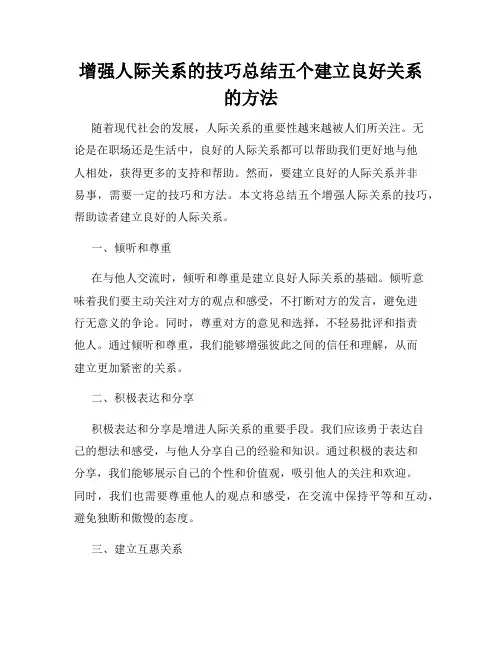 增强人际关系的技巧总结五个建立良好关系的方法

随着现代社会的发展，人际关系的重要性越来越被人们所关注。无论是在职场还是生活中，良好的人际关系都可以帮助我们更好地与他人相处，获得更多的支持和帮助。然而，要建立良好的人际关系并非易事，需要一定的技巧和方法。本文将总结五个增强人际关系的技巧，帮助读者建立良好的人际关系。

一、倾听和尊重

在与他人交流时，倾听和尊重是建立良好人际关系的基础。倾听意味着我们要主动关注对方的观点和感受，不打断对方的发言，避免进行无意义的争论。同时，尊重对方的意见和选择，不轻易批评和指责他人。通过倾听和尊重，我们能够增强彼此之间的信任和理解，从而建立更加紧密的关系。

二、积极表达和分享

积极表达和分享是增进人际关系的重要手段。我们应该勇于表达自己的想法和感受，与他人分享自己的经验和知识。通过积极的表达和分享，我们能够展示自己的个性和价值观，吸引他人的关注和欢迎。同时，我们也需要尊重他人的观点和感受，在交流中保持平等和互动，避免独断和傲慢的态度。

三、建立互惠关系